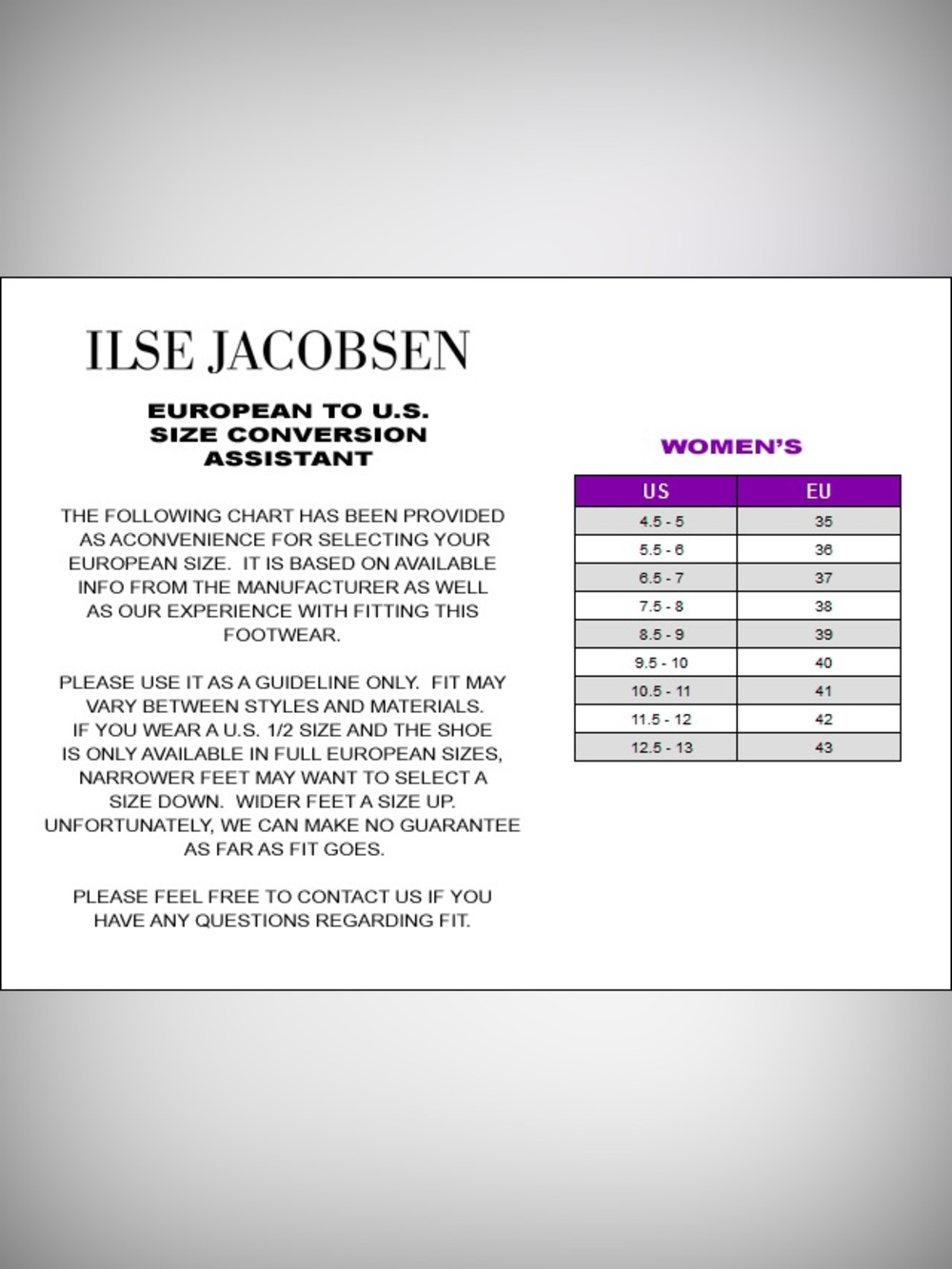 ILSE JACOBSEN

EUROPEAN TO U.S.
SIZE CONVERSION
ASSISTANT

THE FOLLOWING CHART HAS BEEN PROVIDED AS ACONVENIENCE FOR SELECTING YOUR EUROPEAN SIZE. IT IS BASED ON AVAILABLE INFO FROM THE MANUFACTURER AS WELL AS OUR EXPERIENCE WITH FITTING THIS FOOTWEAR.

PLEASE USE IT AS A GUIDELINE ONLY. FIT MAY VARY BETWEEN STYLES AND MATERIALS. IF YOU WEAR A U.S. 1/2 SIZE AND THE SHOE IS ONLY AVAILABLE IN FULL EUROPEAN SIZES, NARROWER FEET MAY WANT TO SELECT A SIZE DOWN. WIDER FEET A SIZE UP. UNFORTUNATELY, WE CAN MAKE NO GUARANTEE AS FAR AS FIT GOES.

PLEASE FEEL FREE TO CONTACT US IF YOU HAVE ANY QUESTIONS REGARDING FIT.

WOMEN'S

| US | EU |
|---|---|
| 4.5 - 5 | 35 |
| 5.5 - 6 | 36 |
| 6.5 - 7 | 37 |
| 7.5 - 8 | 38 |
| 8.5 - 9 | 39 |
| 9.5 - 10 | 40 |
| 10.5 - 11 | 41 |
| 11.5 - 12 | 42 |
| 12.5 - 13 | 43 |